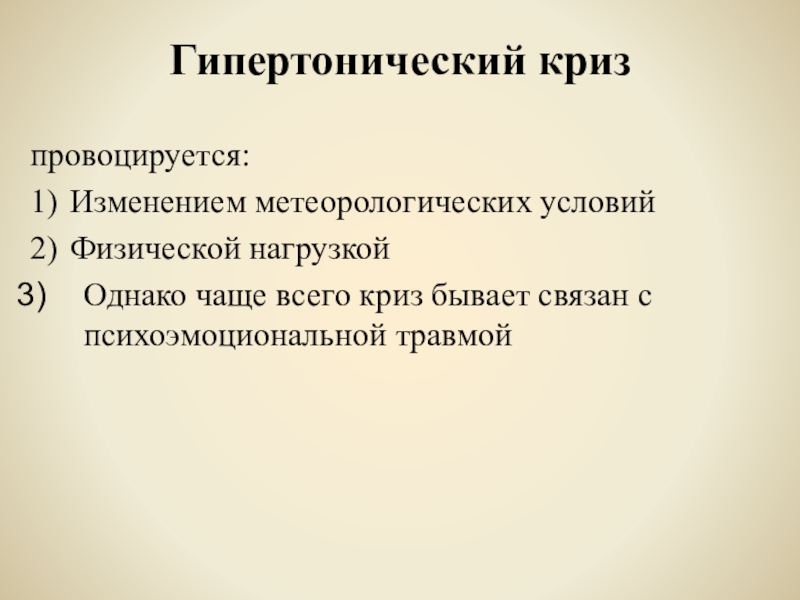 Гипертонический криз

провоцируется:

1) Изменением метеорологических условий

2) Физической нагрузкой

3) Однако чаще всего криз бывает связан с психоэмоциональной травмой